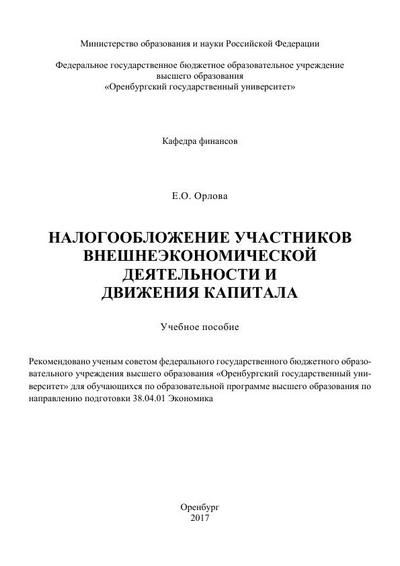 Министерство образования и науки Российской Федерации

Федеральное государственное бюджетное образовательное учреждение высшего образования «Оренбургский государственный университет»

Кафедра финансов

Е.О. Орлова

НАЛОГООБЛОЖЕНИЕ УЧАСТНИКОВ ВНЕШНЕЭКОНОМИЧЕСКОЙ ДЕЯТЕЛЬНОСТИ И ДВИЖЕНИЯ КАПИТАЛА

Учебное пособие

Рекомендовано ученым советом федерального государственного бюджетного образовательного учреждения высшего образования «Оренбургский государственный университет» для обучающихся по образовательной программе высшего образования по направлению подготовки 38.04.01 Экономика

Оренбург
2017